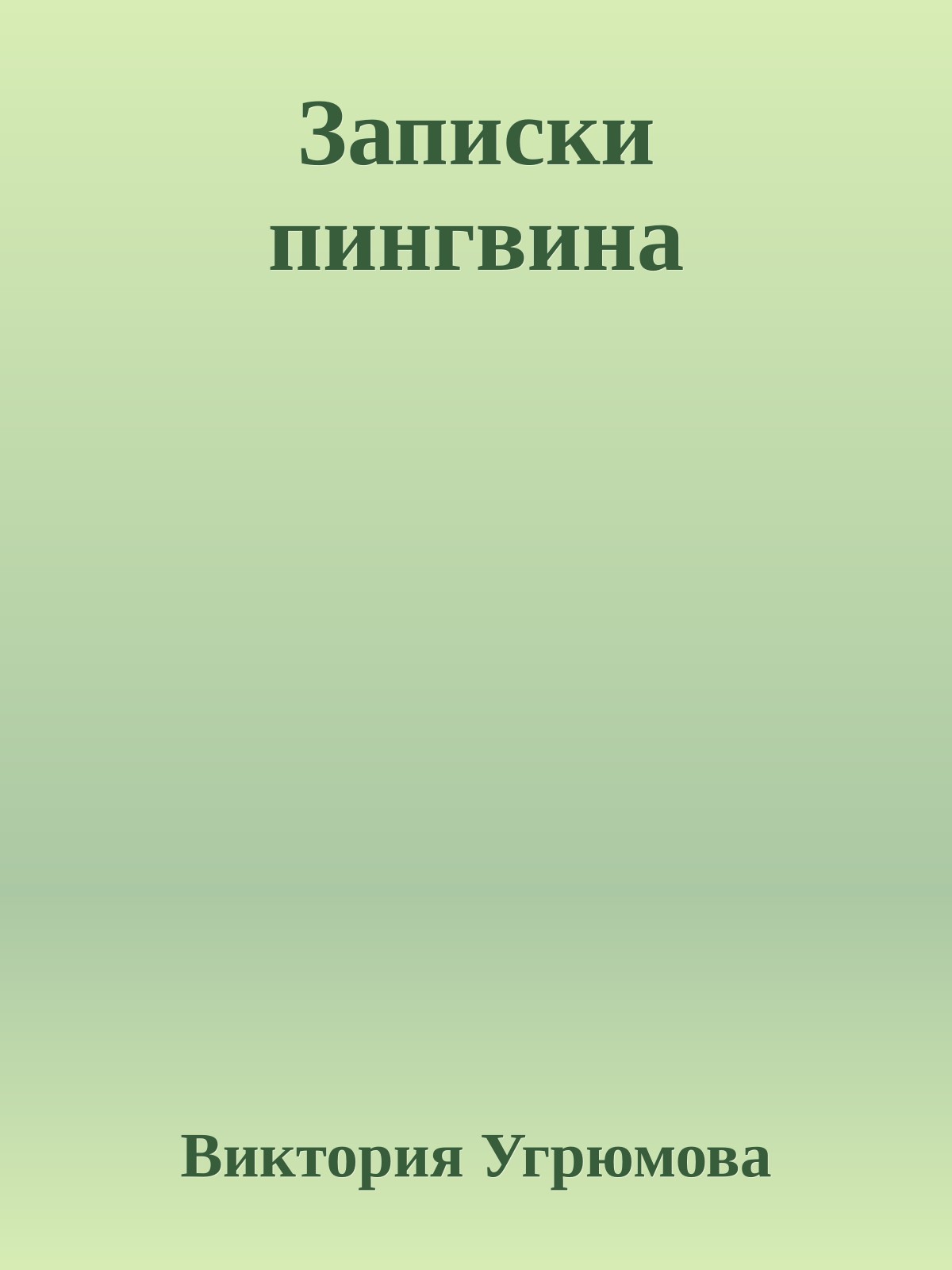 Записки пингвина

Виктория Угрюмова